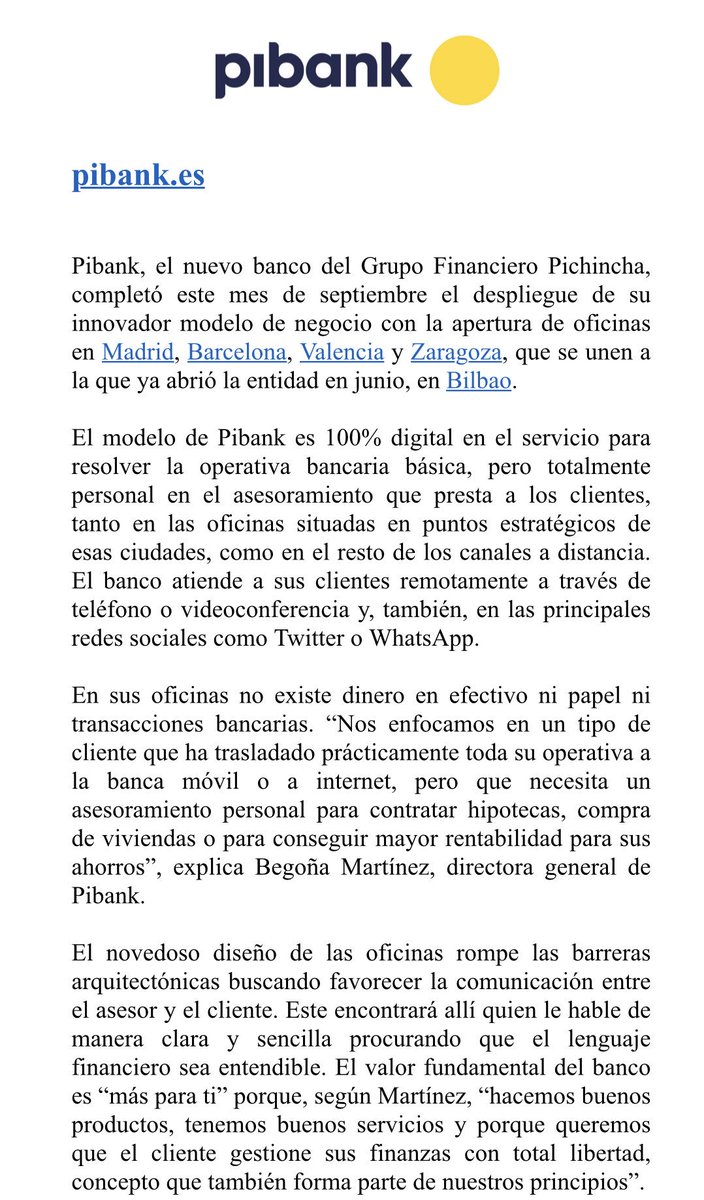 pibank

pibank.es

Pibank, el nuevo banco del Grupo Financiero Pichincha, completó este mes de septiembre el despliegue de su innovador modelo de negocio con la apertura de oficinas en Madrid, Barcelona, Valencia y Zaragoza, que se unen a la que ya abrió la entidad en junio, en Bilbao.

El modelo de Pibank es 100% digital en el servicio para resolver la operativa bancaria básica, pero totalmente personal en el asesoramiento que presta a los clientes, tanto en las oficinas situadas en puntos estratégicos de esas ciudades, como en el resto de los canales a distancia. El banco atiende a sus clientes remotamente a través de teléfono o videoconferencia y, también, en las principales redes sociales como Twitter o WhatsApp.

En sus oficinas no existe dinero en efectivo ni papel ni transacciones bancarias. “Nos enfocamos en un tipo de cliente que ha trasladado prácticamente toda su operativa a la banca móvil o a internet, pero que necesita un asesoramiento personal para contratar hipotecas, compra de viviendas o para conseguir mayor rentabilidad para sus ahorros”, explica Begoña Martínez, directora general de Pibank.

El novedoso diseño de las oficinas rompe las barreras arquitectónicas buscando favorecer la comunicación entre el asesor y el cliente. Este encontrará allí quien le hable de manera clara y sencilla procurando que el lenguaje financiero sea entendible. El valor fundamental del banco es “más para ti” porque, según Martínez, “hacemos buenos productos, tenemos buenos servicios y porque queremos que el cliente gestione sus finanzas con total libertad, concepto que también forma parte de nuestros principios”.